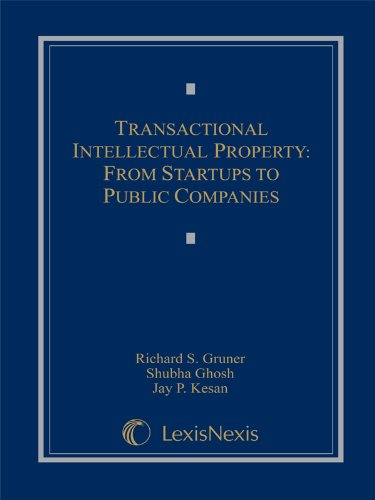 TRANSACTIONAL INTELLECTUAL PROPERTY: FROM STARTUPS TO PUBLIC COMPANIES

Richard S. Gruner
Shubha Ghosh
Jay P. Kesan

LexisNexis